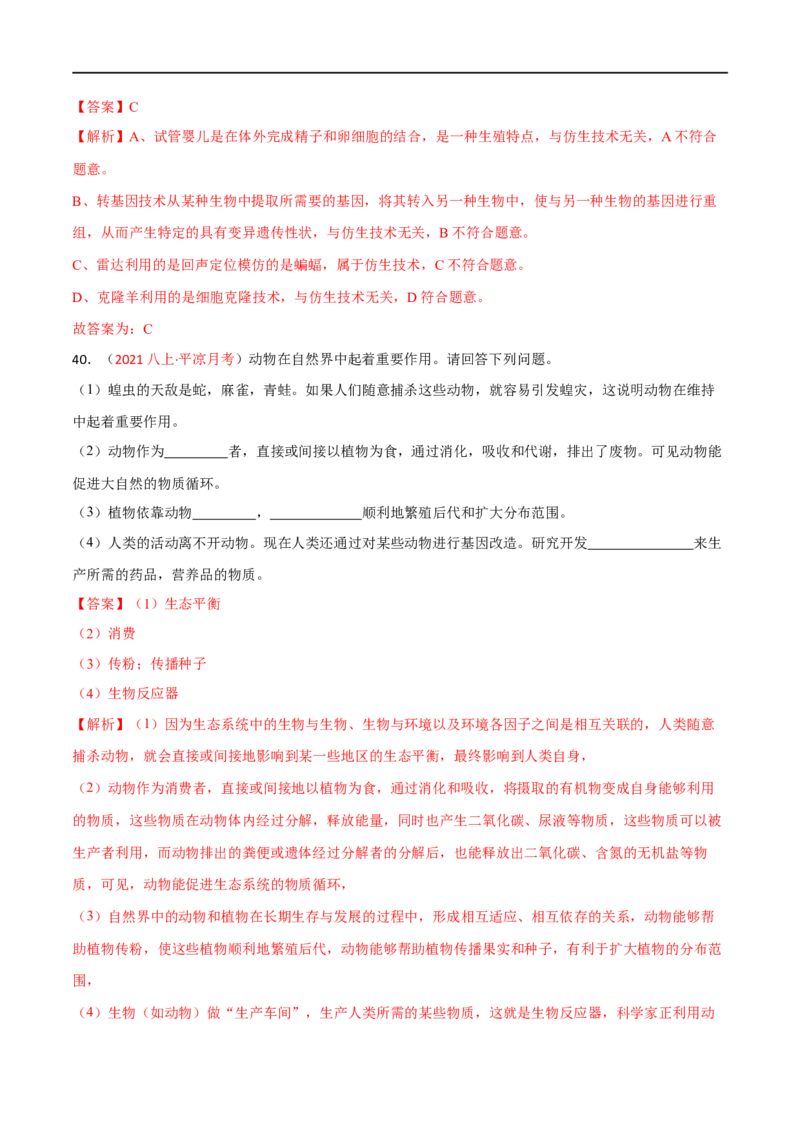 【答案】C

【解析】A、试管婴儿是在体外完成精子和卵细胞的结合，是一种生殖特点，与仿生技术无关，A不符合题意。

B、转基因技术从某种生物中提取所需要的基因，将其转入另一种生物中，使与另一种生物的基因进行重组，从而产生特定的具有变异遗传性状，与仿生技术无关，B不符合题意。

C、雷达利用的是回声定位模仿的是蝙蝠，属于仿生技术，C不符合题意。

D、克隆羊利用的是细胞克隆技术，与仿生技术无关，D符合题意。

故答案为：C

40.（2021八上·平凉月考）动物在自然界中起着重要作用。请回答下列问题。

（1）蝗虫的天敌是蛇，麻雀，青蛙。如果人们随意捕杀这些动物，就容易引发蝗灾，这说明动物在维持中起着重要作用。

（2）动物作为____者，直接或间接以植物为食，通过消化，吸收和代谢，排出了废物。可见动物能促进大自然的物质循环。

（3）植物依靠动物____，____顺利地繁殖后代和扩大分布范围。

（4）人类的活动离不开动物。现在人类还通过对某些动物进行基因改造。研究开发____来生产所需的药品，营养品的物质。

【答案】（1）生态平衡

（2）消费

（3）传粉；传播种子

（4）生物反应器

【解析】（1）因为生态系统中的生物与生物、生物与环境以及环境各因子之间是相互关联的，人类随意捕杀动物，就会直接或间接地影响到某一些地区的生态平衡，最终影响到人类自身，

（2）动物作为消费者，直接或间接地以植物为食，通过消化和吸收，将摄取的有机物变成自身能够利用的物质，这些物质在动物体内经过分解，释放能量，同时也产生二氧化碳、尿液等物质，这些物质可以被生产者利用，而动物排出的粪便或遗体经过分解者的分解后，也能释放出二氧化碳、含氮的无机盐等物质，可见，动物能促进生态系统的物质循环，

（3）自然界中的动物和植物在长期生存与发展的过程中，形成相互适应、相互依存的关系，动物能够帮助植物传粉，使这些植物顺利地繁殖后代，动物能够帮助植物传播果实和种子，有利于扩大植物的分布范围，

（4）生物（如动物）做“生产车间”，生产人类所需的某些物质，这就是生物反应器，科学家正利用动